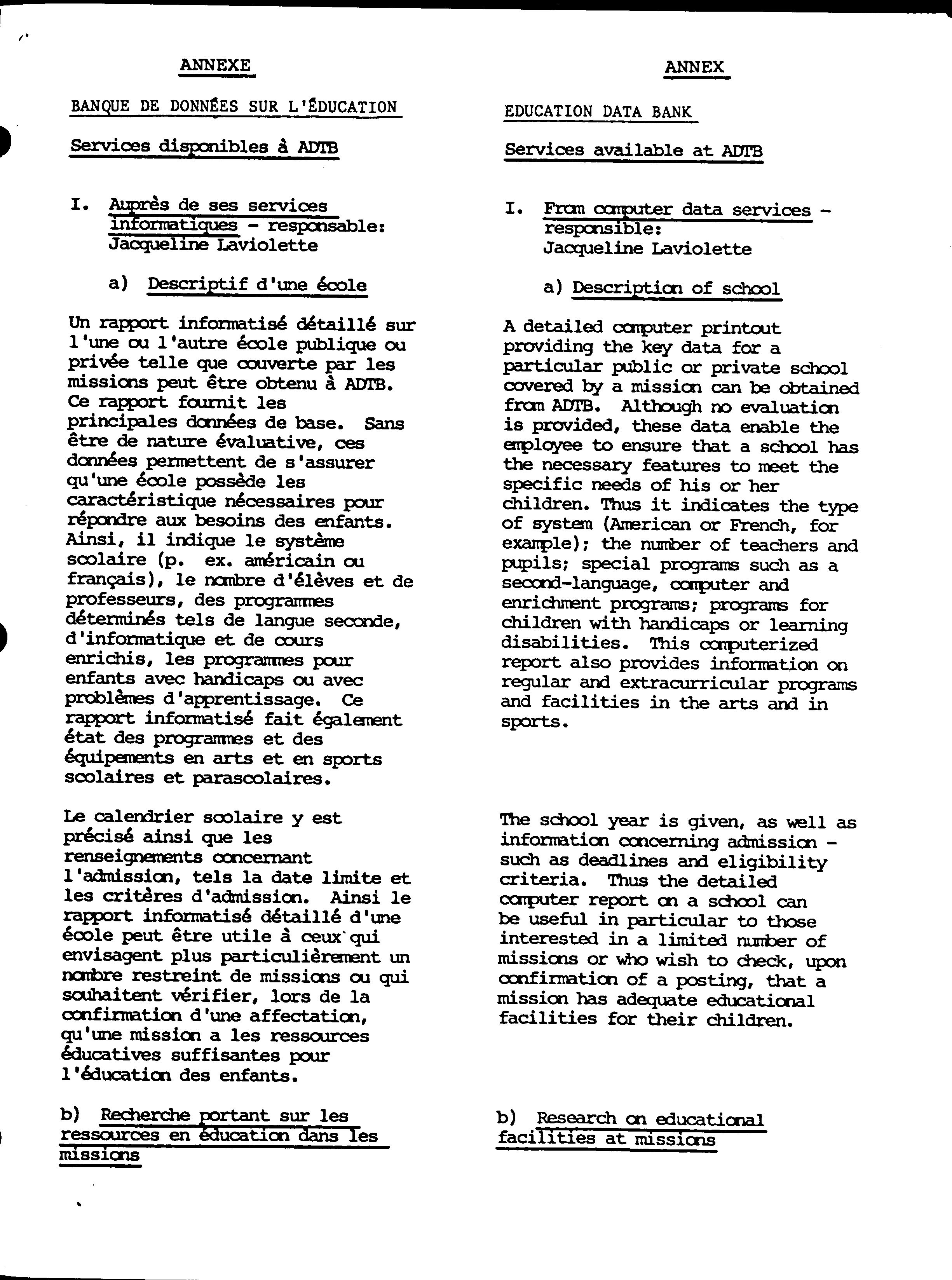 ANNEXE

BANQUE DE DONNÉES SUR L'ÉDUCATION

Services disponibles à ADTB

I. Auprès de ses services informatiques - responsable: Jacqueline Laviolette

a) Descriptif d'une école

Un rapport informatisé détaillé sur l'une ou l'autre école publique ou privée telle que couverte par les missions peut être obtenu à ADTB. Ce rapport fournit les principales données de base. Sans être de nature évaluative, ces données permettent de s'assurer qu'une école possède les caractéristique nécessaires pour répondre aux besoins des enfants. Ainsi, il indique le système scolaire (p. ex. américain ou français), le nombre d'élèves et de professeurs, des programmes déterminés tels de langue seconde, d'informatique et de cours enrichis, les programmes pour enfants avec handicaps ou avec problèmes d'apprentissage. Ce rapport informatisé fait également état des programmes et des équipements en arts et en sports scolaires et parascolaires.

Le calendrier scolaire y est précisé ainsi que les renseignements concernant l'admission, tels la date limite et les critères d'admission. Ainsi le rapport informatisé détaillé d'une école peut être utile à ceux qui envisagent plus particulièrement un nombre restreint de missions ou qui souhaitent vérifier, lors de la confirmation d'une affectation, qu'une mission a les ressources éducatives suffisantes pour l'éducation des enfants.

b) Recherche portant sur les ressources en éducation dans les missions

ANNEX

EDUCATION DATA BANK

Services available at ADTB

I. From computer data services - responsible: Jacqueline Laviolette

a) Description of school

A detailed computer printout providing the key data for a particular public or private school covered by a mission can be obtained from ADTB. Although no evaluation is provided, these data enable the employee to ensure that a school has the necessary features to meet the specific needs of his or her children. Thus it indicates the type of system (American or French, for example); the number of teachers and pupils; special programs such as a second-language, computer and enrichment programs; programs for children with handicaps or learning disabilities. This computerized report also provides information on regular and extracurricular programs and facilities in the arts and in sports.

The school year is given, as well as information concerning admission - such as deadlines and eligibility criteria. Thus the detailed computer report on a school can be useful in particular to those interested in a limited number of missions or who wish to check, upon confirmation of a posting, that a mission has adequate educational facilities for their children.

b) Research on educational facilities at missions